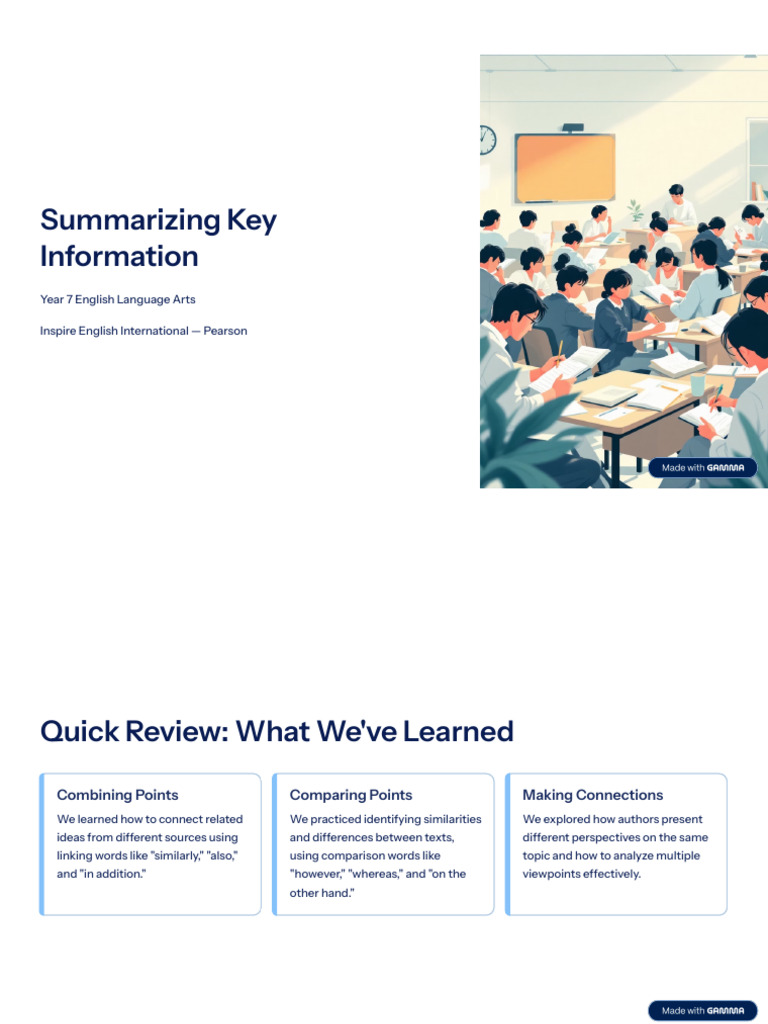 Summarizing Key Information

Year 7 English Language Arts

Inspire English International — Pearson

Made with GAMMA

Quick Review: What We've Learned

Combining Points

We learned how to connect related ideas from different sources using linking words like "similarly," "also," and "in addition."

Comparing Points

We practiced identifying similarities and differences between texts, using comparison words like "however," "whereas," and "on the other hand."

Making Connections

We explored how authors present different perspectives on the same topic and how to analyze multiple viewpoints effectively.

Made with GAMMA